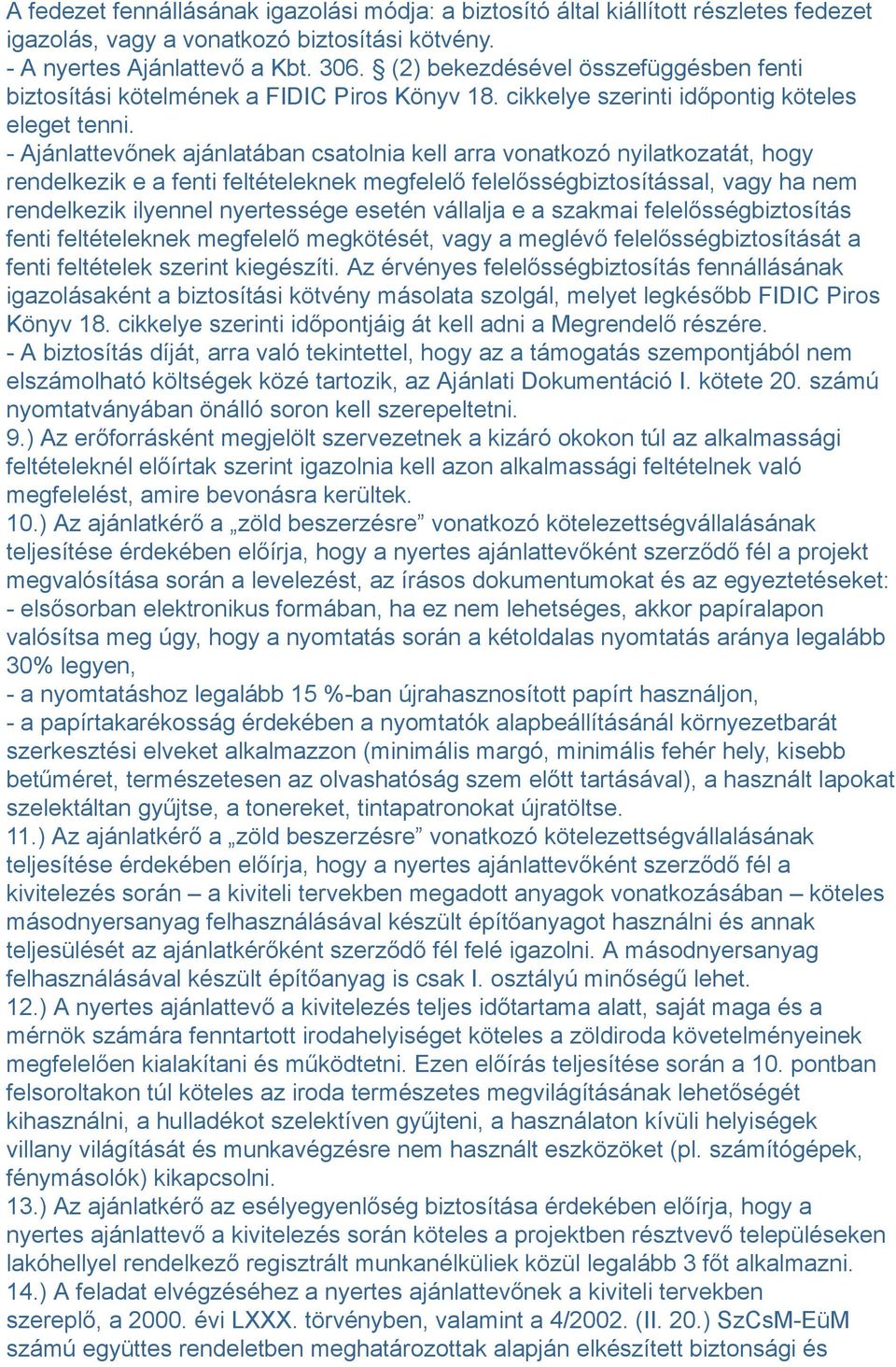 A fedezet fennállásának igazolási módja: a biztosító által kiállított részletes fedezet igazolás, vagy a vonatkozó biztosítási kötvény.
- A nyertes Ajánlattevő a Kbt. 306. § (2) bekezdésével összefüggésben fenti biztosítási kötelmének a FIDIC Piros Könyv 18. cikkelye szerinti időpontig köteles eleget tenni.
- Ajánlattevőnek ajánlatában csatolnia kell arra vonatkozó nyilatkozatát, hogy rendelkezik e a fenti feltételeknek megfelelő felelősségbiztosítással, vagy ha nem rendelkezik ilyennel nyertessége esetén vállalja e a szakmai felelősségbiztosítás fenti feltételeknek megfelelő megkötését, vagy a meglévő felelősségbiztosítását a fenti feltételek szerint kiegészíti. Az érvényes felelősségbiztosítás fennállásának igazolásaként a biztosítási kötvény másolata szolgál, melyet legkésőbb FIDIC Piros Könyv 18. cikkelye szerinti időpontjáig át kell adni a Megrendelő részére.
- A biztosítás díját, arra való tekintettel, hogy az a támogatás szempontjából nem elszámolható költségek közé tartozik, az Ajánlati Dokumentáció I. kötete 20. számú nyomtatványában önálló soron kell szerepeltetni.
9.) Az erőforrásként megjelölt szervezetnek a kizáró okokon túl az alkalmassági feltételeknél előírtak szerint igazolnia kell azon alkalmassági feltételnek való megfelelést, amire bevonásra kerültek.
10.) Az ajánlatkérő a „zöld beszerzésre” vonatkozó kötelezettségvállalásának teljesítése érdekében előírja, hogy a nyertes ajánlattevőként szerződő fél a projekt megvalósítása során a levelezést, az írásos dokumentumokat és az egyeztetéseket:
- elsősorban elektronikus formában, ha ez nem lehetséges, akkor papíralapon valósítsa meg úgy, hogy a nyomtatás során a kétoldalas nyomtatás aránya legalább 30% legyen,
- a nyomtatáshoz legalább 15 %-ban újrahasznosított papírt használjon,
- a papírtakarékosság érdekében a nyomtatók alapbeállításánál környezetbarát szerkesztési elveket alkalmazzon (minimális margó, minimális fehér hely, kisebb betűméret, természetesen az olvashatóság szem előtt tartásával), a használt lapokat szelektáltan gyűjtse, a tonereket, tintapatronokat újratöltse.
11.) Az ajánlatkérő a „zöld beszerzésre” vonatkozó kötelezettségvállalásának teljesítése érdekében előírja, hogy a nyertes ajánlattevőként szerződő fél a kivitelezés során – a kiviteli tervekben megadott anyagok vonatkozásában – köteles másodnyersanyag felhasználásával készült építőanyagot használni és annak teljesülését az ajánlatkérőként szerződő fél felé igazolni. A másodnyersanyag felhasználásával készült építőanyag is csak I. osztályú minőségű lehet.
12.) A nyertes ajánlattevő a kivitelezés teljes időtartama alatt, saját maga és a mérnök számára fenntartott irodahelyiséget köteles a zöldiroda követelményeinek megfelelően kialakítani és működtetni. Ezen előírás teljesítése során a 10. pontban felsoroltakon túl köteles az iroda természetes megvilágításának lehetőségét kihasználni, a hulladékot szelektíven gyűjteni, a használaton kívüli helyiségek villany világítását és munkavégzésre nem használt eszközöket (pl. számítógépek, fénymásolók) kikapcsolni.
13.) Az ajánlatkérő az esélyegyenlőség biztosítása érdekében előírja, hogy a nyertes ajánlattevő a kivitelezés során köteles a projektben résztvevő településeken lakóhellyel rendelkező regisztrált munkanélküliek közül legalább 3 főt alkalmazni.
14.) A feladat elvégzéséhez a nyertes ajánlattevőnek a kiviteli tervekben szereplő, a 2000. évi LXXX. törvényben, valamint a 4/2002. (II. 20.) SzCsM-EüM számú együttes rendeletben meghatározottak alapján elkészített biztonsági és